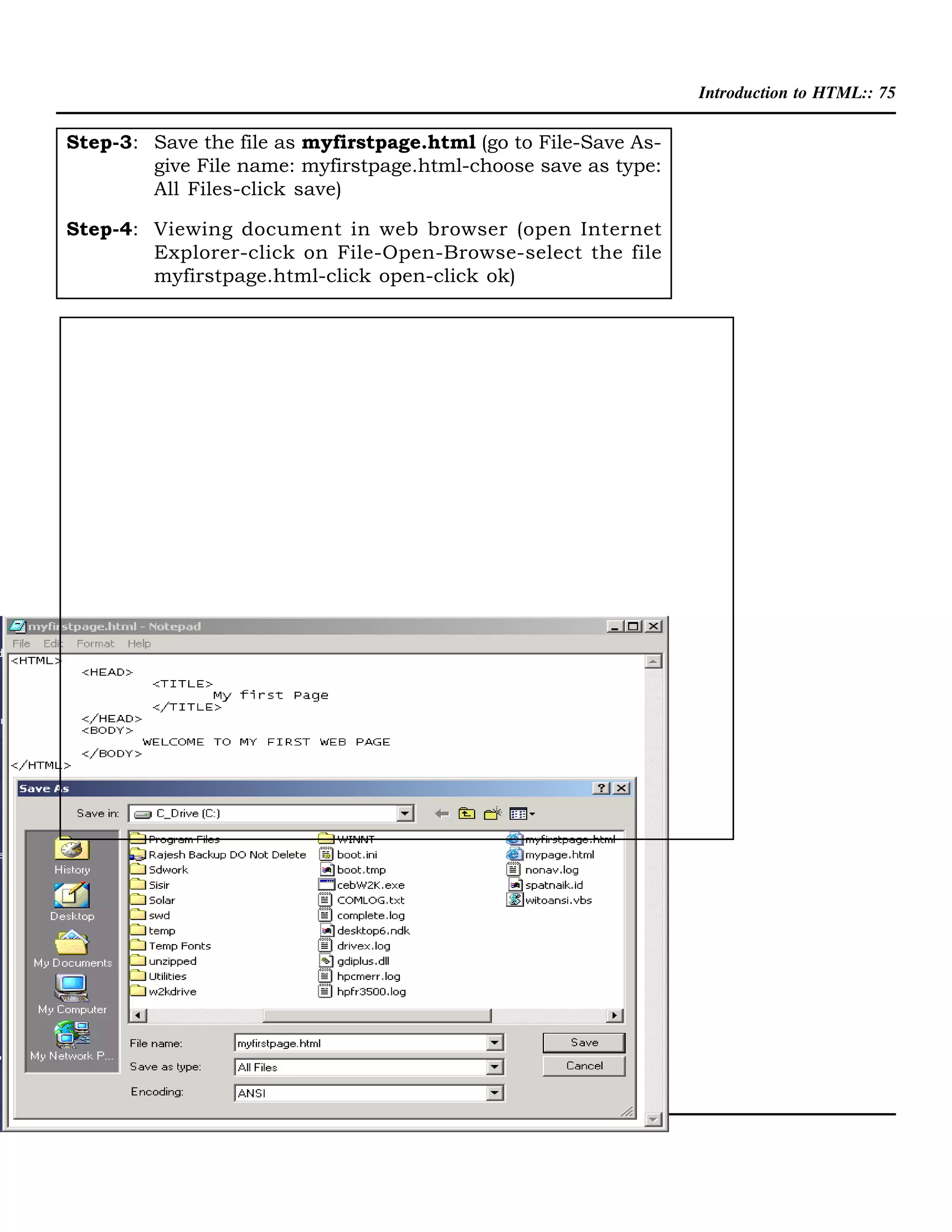 Introduction to HTML:: 75

**Step-3**: Save the file as **myfirstpage.html** (go to File-Save As-give File name: myfirstpage.html-choose save as type: All Files-click save)

**Step-4**: Viewing document in web browser (open Internet Explorer-click on File-Open-Browse-select the file myfirstpage.html-click open-click ok)

myfirstpage.html - Notepad

File Edit Format Help

<HTML>
<HEAD>
<TITLE>
My first Page
</TITLE>
</HEAD>
<BODY>
WELCOME TO MY FIRST WEB PAGE
</BODY>
</HTML>

Save As

Save in: C_Drive (C:)

History
Desktop
My Documents
My Computer
My Network P...

Program Files
Rajesh Backup DO Not Delete
Sdwork
Sisir
Solar
swd
temp
Temp Fonts
unzipped
Utilities
w2kdrive
WINNT
boot.ini
boot.tmp
cebW2K.exe
COMLOG.txt
complete.log
desktop6.ndk
drivex.log
gdiplus.dll
hpcmerr.log
hpfr3500.log
myfirstpage.html
mypage.html
nonav.log
spatnaik.id
witoansi.vbs

File name: myfirstpage.html
Save as type: All Files
Encoding: ANSI

Save
Cancel